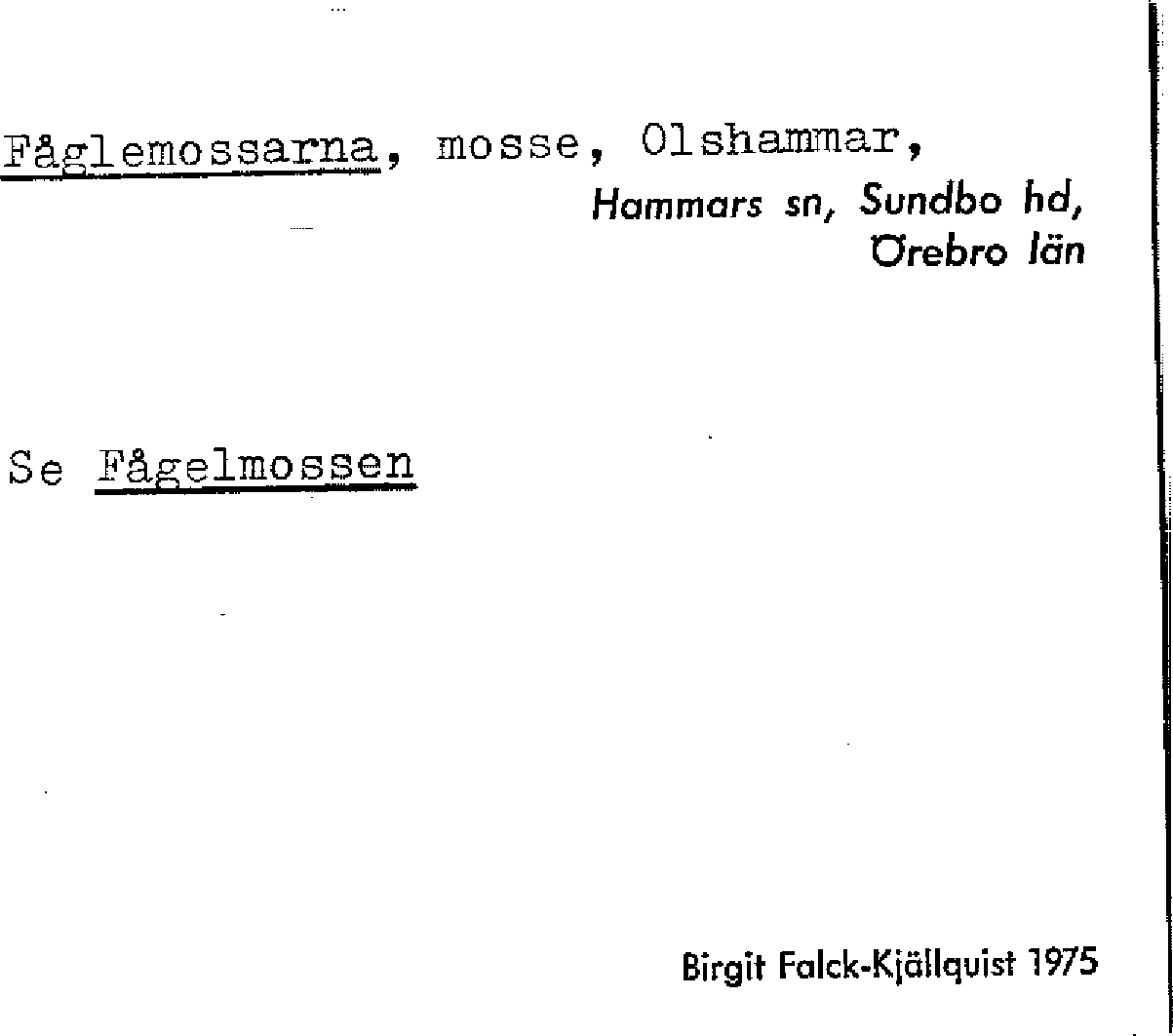 Fåglemossarna, mosse, Olshammar,

Hammars sn, Sundbo hd,
Örebro län

Se Fågelmossen

Birgit Falck-Kjällquist 1975